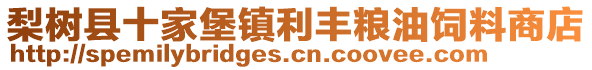 梨树县十家堡镇利丰粮油饲料商店
http://spemilybridges.cn.coovee.com